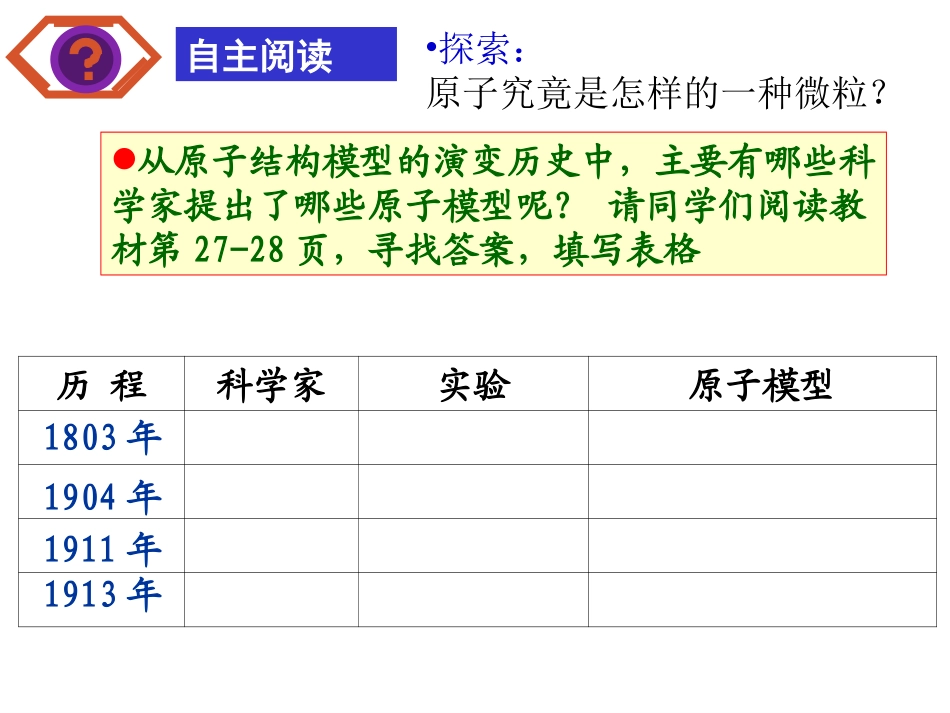 ?

自主阅读

•探索：
原子究竟是怎样的一种微粒？

●从原子结构模型的演变历史中，主要有哪些科学家提出了哪些原子模型呢？ 请同学们阅读教材第 27-28 页，寻找答案，填写表格

| 历 程 | 科学家 | 实验 | 原子模型 |
|---|---|---|---|
| 1803 年 | | | |
| 1904 年 | | | |
| 1911 年 | | | |
| 1913 年 | | | |